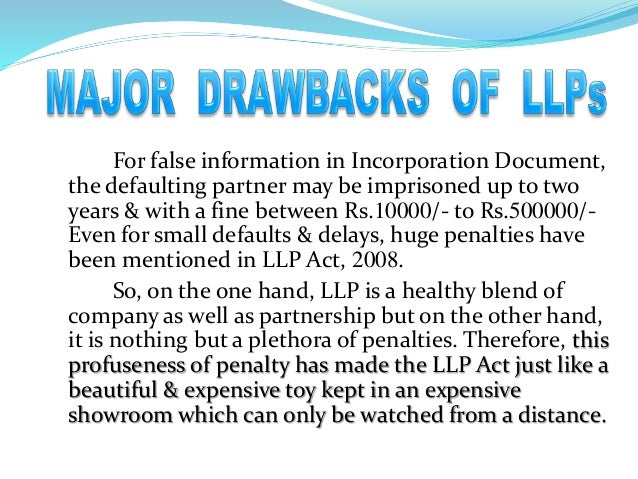 MAJOR DRAWBACKS OF LLPs

For false information in Incorporation Document, the defaulting partner may be imprisoned up to two years & with a fine between Rs.10000/- to Rs.500000/- Even for small defaults & delays, huge penalties have been mentioned in LLP Act, 2008.

So, on the one hand, LLP is a healthy blend of company as well as partnership but on the other hand, it is nothing but a plethora of penalties. Therefore, this profuseness of penalty has made the LLP Act just like a beautiful & expensive toy kept in an expensive showroom which can only be watched from a distance.